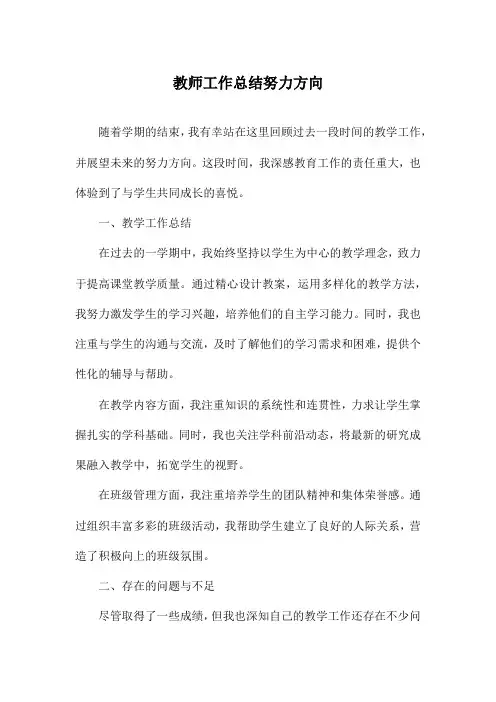 教师工作总结努力方向

随着学期的结束，我有幸站在这里回顾过去一段时间的教学工作，并展望未来的努力方向。这段时间，我深感教育工作的责任重大，也体验到了与学生共同成长的喜悦。

一、教学工作总结

在过去的一学期中，我始终坚持以学生为中心的教学理念，致力于提高课堂教学质量。通过精心设计教案，运用多样化的教学方法，我努力激发学生的学习兴趣，培养他们的自主学习能力。同时，我也注重与学生的沟通与交流，及时了解他们的学习需求和困难，提供个性化的辅导与帮助。

在教学内容方面，我注重知识的系统性和连贯性，力求让学生掌握扎实的学科基础。同时，我也关注学科前沿动态，将最新的研究成果融入教学中，拓宽学生的视野。

在班级管理方面，我注重培养学生的团队精神和集体荣誉感。通过组织丰富多彩的班级活动，我帮助学生建立了良好的人际关系，营造了积极向上的班级氛围。

二、存在的问题与不足

尽管取得了一些成绩，但我也深知自己的教学工作还存在不少问